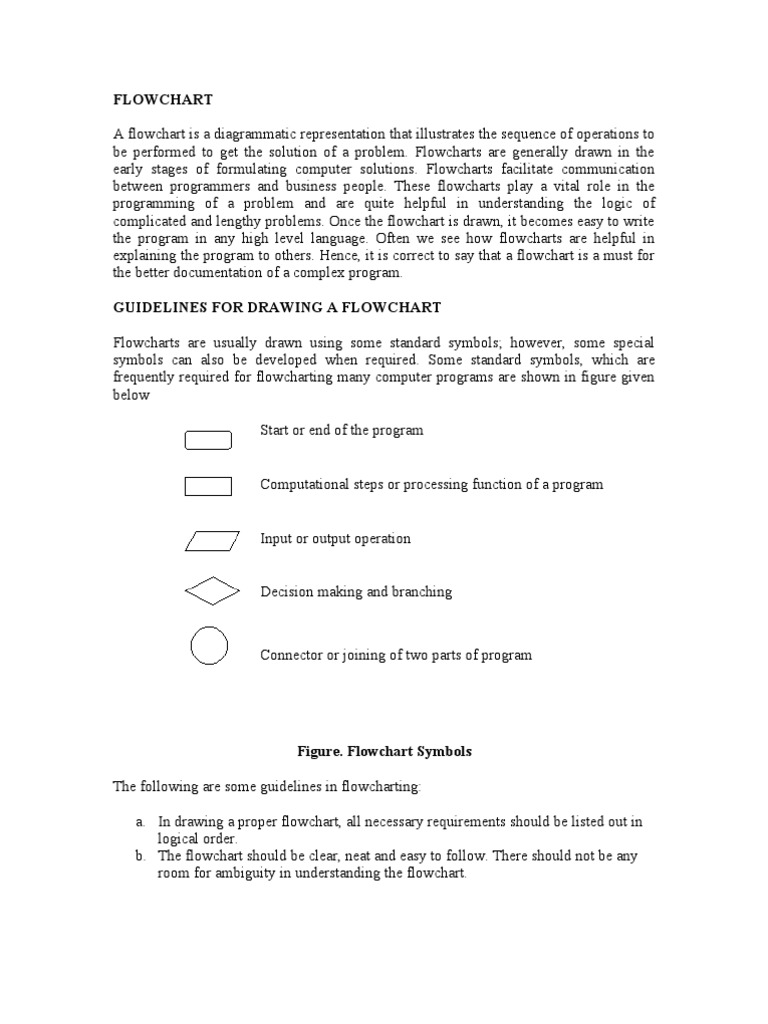 FLOWCHART

A flowchart is a diagrammatic representation that illustrates the sequence of operations to be performed to get the solution of a problem. Flowcharts are generally drawn in the early stages of formulating computer solutions. Flowcharts facilitate communication between programmers and business people. These flowcharts play a vital role in the programming of a problem and are quite helpful in understanding the logic of complicated and lengthy problems. Once the flowchart is drawn, it becomes easy to write the program in any high level language. Often we see how flowcharts are helpful in explaining the program to others. Hence, it is correct to say that a flowchart is a must for the better documentation of a complex program.

GUIDELINES FOR DRAWING A FLOWCHART

Flowcharts are usually drawn using some standard symbols; however, some special symbols can also be developed when required. Some standard symbols, which are frequently required for flowcharting many computer programs are shown in figure given below

Start or end of the program

Computational steps or processing function of a program

Input or output operation

Decision making and branching

Connector or joining of two parts of program

Figure. Flowchart Symbols

The following are some guidelines in flowcharting:

a. In drawing a proper flowchart, all necessary requirements should be listed out in logical order.
b. The flowchart should be clear, neat and easy to follow. There should not be any room for ambiguity in understanding the flowchart.